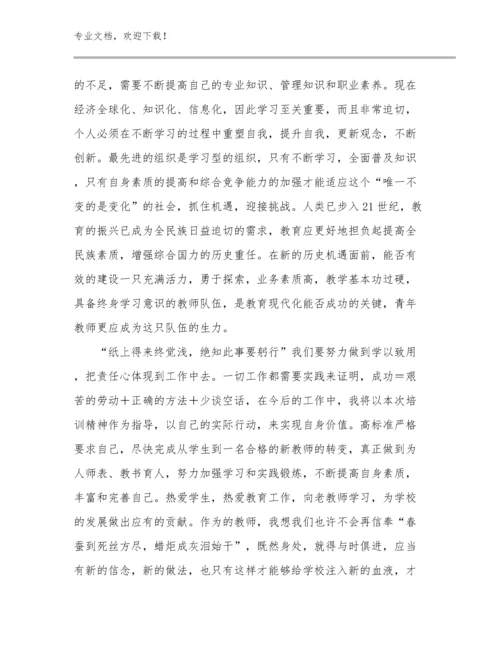 专业文档，欢迎下载！

的不足，需要不断提高自己的专业知识、管理知识和职业素养。现在经济全球化、知识化、信息化，因此学习至关重要，而且非常迫切，个人必须在不断学习的过程中重塑自我，提升自我，更新观念，不断创新。最先进的组织是学习型的组织，只有不断学习，全面普及知识，只有自身素质的提高和综合竞争能力的加强才能适应这个“唯一不变的是变化”的社会，抓住机遇，迎接挑战。人类已步入21世纪，教育的振兴已成为全民族日益迫切的需求，教育应更好地担负起提高全民族素质，增强综合国力的历史重任。在新的历史机遇面前，能否有效的建设一只充满活力，勇于探索，业务素质高，教学基本功过硬，具备终身学习意识的教师队伍，是教育现代化能否成功的关键，青年教师更应成为这只队伍的生力。

“纸上得来终觉浅，绝知此事要躬行”我们要努力做到学以致用，把责任心体现到工作中去。一切工作都需要实践来证明，成功＝艰苦的劳动＋正确的方法＋少谈空话，在今后的工作中，我将以本次培训精神作为指导，以自己的实际行动，来实现自身价值。高标准严格要求自己，尽快完成从学生到一名合格的新教师的转变，真正做到为人师表、教书育人，努力加强学习和实践锻炼，不断提高自身素质，丰富和完善自己。热爱学生，热爱教育工作，向老教师学习，为学校的发展做出应有的贡献。作为的教师，我想我们也许不会再信奉“春蚕到死丝方尽，蜡炬成灰泪始干”，既然身处，就得与时俱进，应当有新的信念，新的做法，也只有这样才能够给学校注入新的血液，才